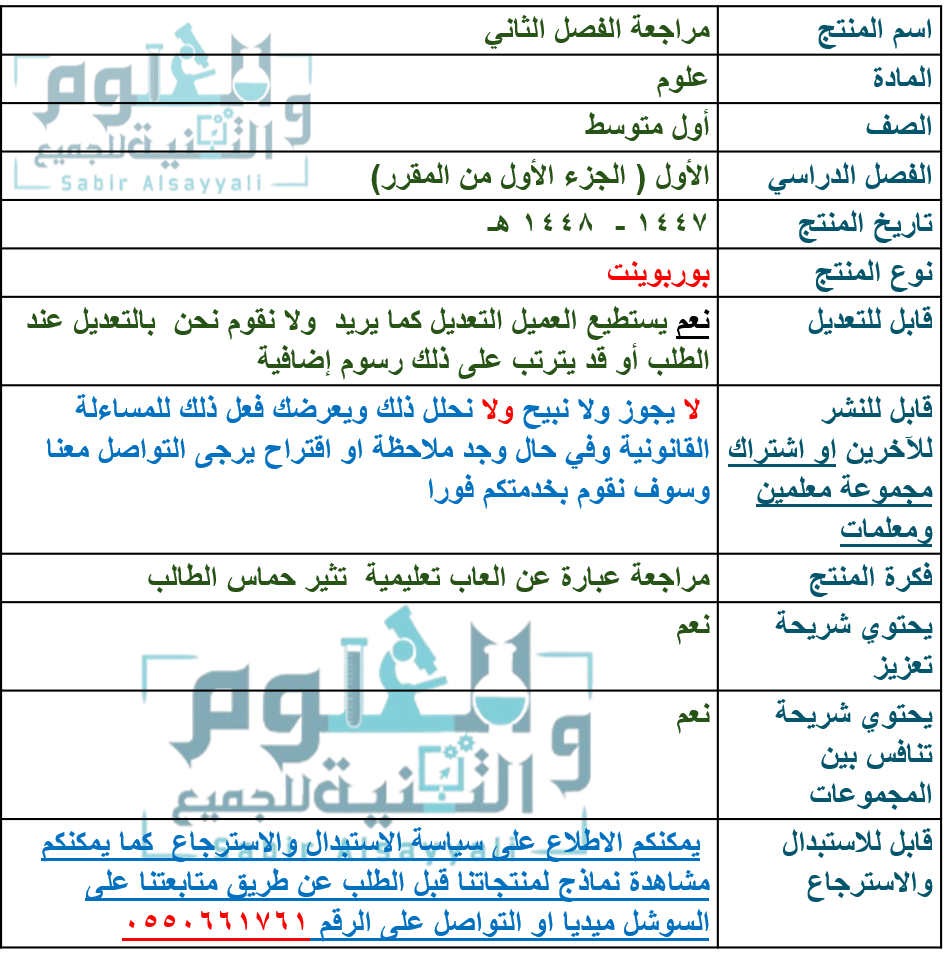 | اسم المنتج | مراجعة الفصل الثاني |
|---|---|
| المادة | علوم |
| الصف | أول متوسط |
| الفصل الدراسي | الأول ( الجزء الأول من المقرر) |
| تاريخ المنتج | ١٤٤٧ - ١٤٤٨ هـ |
| نوع المنتج | بوربوينت |
| قابل للتعديل | نعم يستطيع العميل التعديل كما يريد ولا نقوم نحن بالتعديل عند الطلب أو قد يترتب على ذلك رسوم إضافية |
| قابل للنشر للآخرين او اشتراك مجموعة معلمين ومعلمات | لا يجوز ولا نبيح ولا نحلل ذلك ويعرضك فعل ذلك للمساءلة القانونية وفي حال وجد ملاحظة او اقتراح يرجى التواصل معنا وسوف نقوم بخدمتكم فورا |
| فكرة المنتج | مراجعة عبارة عن العاب تعليمية تثير حماس الطالب |
| يحتوي شريحة تعزيز | نعم |
| يحتوي شريحة تنافس بين المجموعات | نعم |
| قابل للاستبدال والاسترجاع | يمكنكم الاطلاع على سياسة الاستبدال والاسترجاع كما يمكنكم مشاهدة نماذج لمنتجاتنا قبل الطلب عن طريق متابعتنا على السوشل ميديا او التواصل على الرقم ٠٥٥٠٦٦١٧٦١ |

العلوم والتقنية للجميع
Sabir Alsayyali